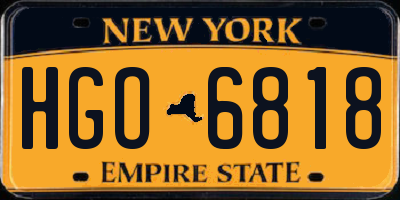 NEW YORK

HGO 6818

EMPIRE STATE